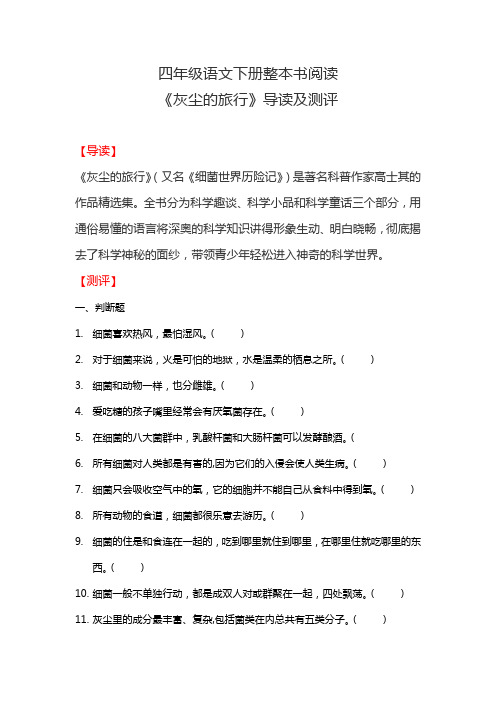 四年级语文下册整本书阅读
《灰尘的旅行》导读及测评

【导读】

《灰尘的旅行》(又名《细菌世界历险记》)是著名科普作家高士其的作品精选集。全书分为科学趣谈、科学小品和科学童话三个部分，用通俗易懂的语言将深奥的科学知识讲得形象生动、明白晓畅，彻底揭去了科学神秘的面纱，带领青少年轻松进入神奇的科学世界。

【测评】

一、判断题

1. 细菌喜欢热风，最怕湿风。(　　)

2. 对于细菌来说，火是可怕的地狱，水是温柔的栖息之所。(　　)

3. 细菌和动物一样，也分雌雄。(　　)

4. 爱吃糖的孩子嘴里经常会有厌氧菌存在。(　　)

5. 在细菌的八大菌群中，乳酸杆菌和大肠杆菌可以发酵酿酒。(

6. 所有细菌对人类都是有害的,因为它们的入侵会使人类生病。(　　)

7. 细菌只会吸收空气中的氧，它的细胞并不能自己从食料中得到氧。(　　)

8. 所有动物的食道，细菌都很乐意去游历。(　　)

9. 细菌的住是和食连在一起的，吃到哪里就住到哪里，在哪里住就吃哪里的东西。(　　)

10. 细菌一般不单独行动，都是成双人对或群聚在一起，四处飘荡。(　　)

11. 灰尘里的成分最丰富、复杂,包括菌类在内总共有五类分子。(　　)